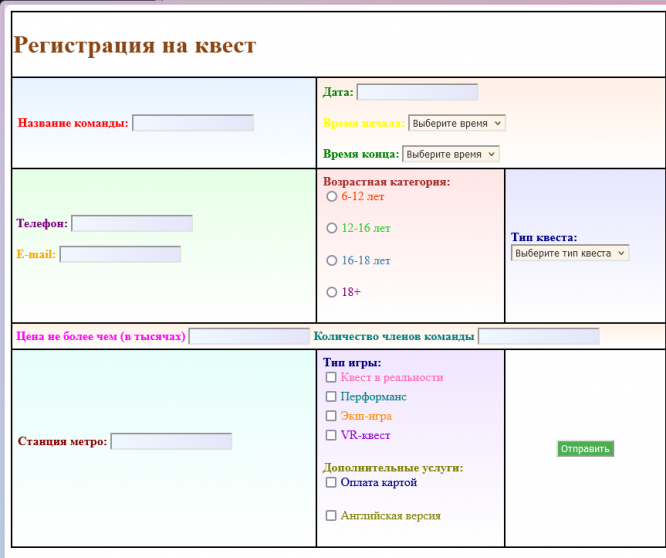 Регистрация на квест

Название команды:

Дата:

Время начала: Выберите время

Время конца: Выберите время

Телефон:

E-mail:

Возрастная категория:
6-12 лет
12-16 лет
16-18 лет
18+

Тип квеста:
Выберите тип квеста

Цена не более чем (в тысячах) Количество членов команды

Станция метро:

Тип игры:
Квест в реальности
Перформанс
Экш-игра
VR-квест

Дополнительные услуги:
Оплата картой
Английская версия

Отправить